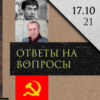 17.10
21

ОТВЕТЫ НА ВОПРОСЫ